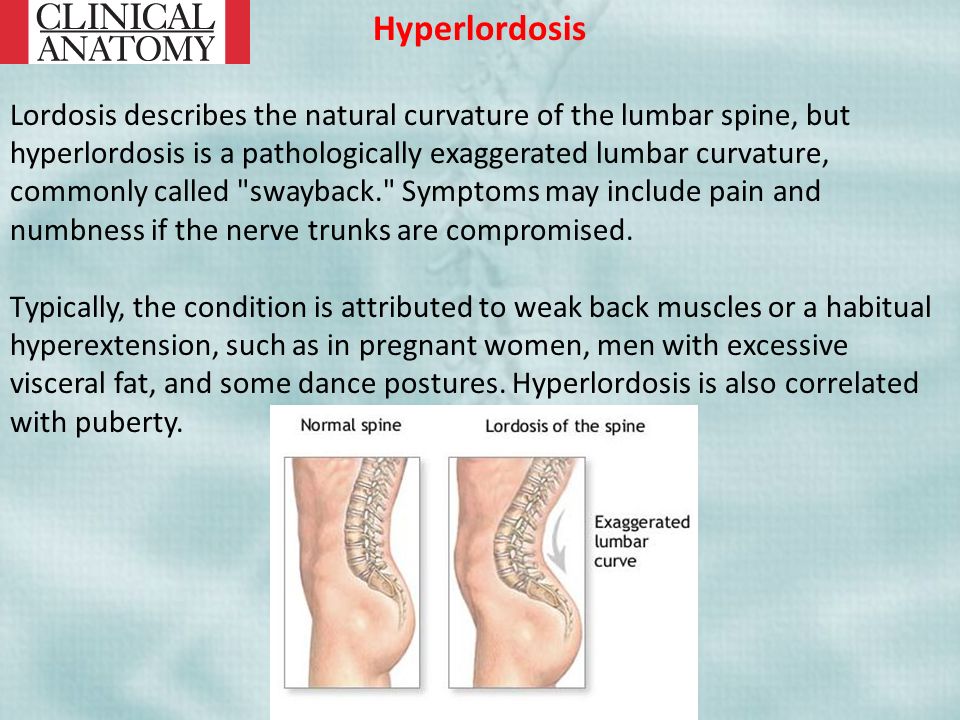 CLINICAL ANATOMY

Hyperlordosis

Lordosis describes the natural curvature of the lumbar spine, but hyperlordosis is a pathologically exaggerated lumbar curvature, commonly called "swayback." Symptoms may include pain and numbness if the nerve trunks are compromised.

Typically, the condition is attributed to weak back muscles or a habitual hyperextension, such as in pregnant women, men with excessive visceral fat, and some dance postures. Hyperlordosis is also correlated with puberty.

Normal spine

Lordosis of the spine

Exaggerated lumbar curve